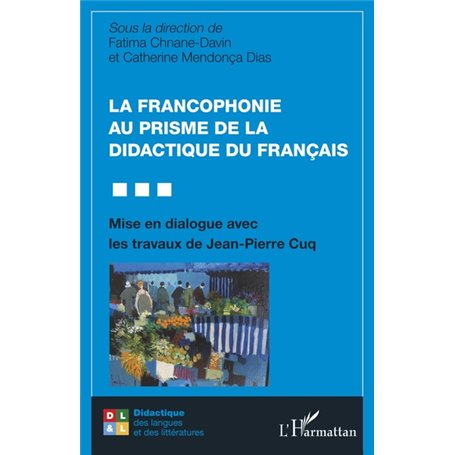 Sous la direction de
Fatima Chnane-Davin
et Catherine Mendonça Dias

LA FRANCOPHONIE AU PRISME DE LA DIDACTIQUE DU FRANÇAIS

Mise en dialogue avec les travaux de Jean-Pierre Cuq

D L
& L

Didactique
des langues
et des littératures

L'Harmattan